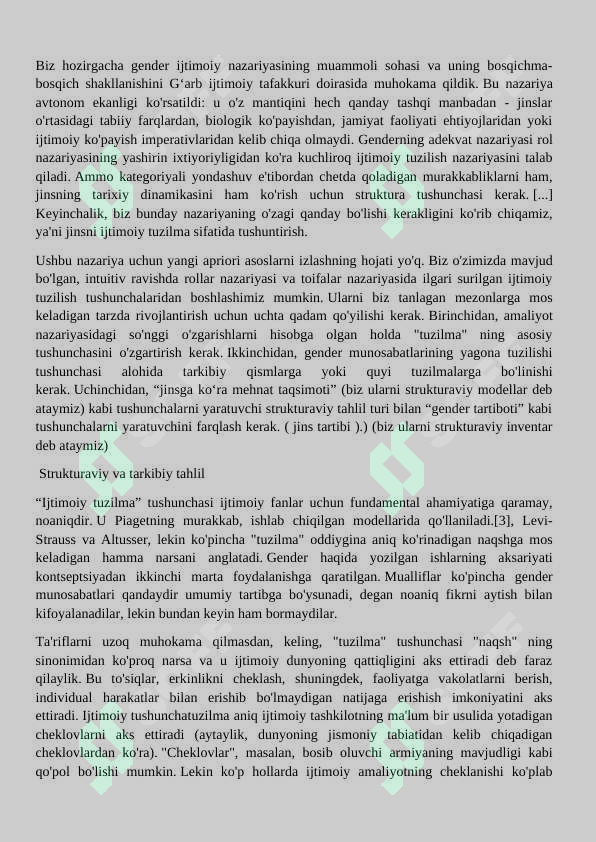 Biz hozirgacha gender ijtimoiy nazariyasining muammoli sohasi va uning bosqichma-bosqich shakllanishini G‘arb ijtimoiy tafakkuri doirasida muhokama qildik. Bu nazariya avtonom ekanligi ko'rsatildi: u o'z mantiqini hech qanday tashqi manbadan - jinslar o'rtasidagi tabiiy farqlardan, biologik ko'payishdan, jamiyat faoliyati ehtiyojlaridan yoki ijtimoiy ko'payish imperativlaridan kelib chiqa olmaydi. Genderning adekvat nazariyasi rol nazariyasining yashirin ixtiyoriyligidan ko'ra kuchliroq ijtimoiy tuzilish nazariyasini talab qiladi. Ammo kategoriyali yondashuv e'tibordan chetda qoladigan murakkabliklarni ham, jinsning tarixiy dinamikasini ham ko'rish uchun struktura tushunchasi kerak. [...] Keyinchalik, biz bunday nazariyaning o'zagi qanday bo'lishi kerakligini ko'rib chiqamiz, ya'ni jinsni ijtimoiy tuzilma sifatida tushuntirish.

Ushbu nazariya uchun yangi apriori asoslarni izlashning hojati yo'q. Biz o'zimizda mavjud bo'lgan, intuitiv ravishda rollar nazariyasi va toifalar nazariyasida ilgari surilgan ijtimoiy tuzilish tushunchalaridan boshlashimiz mumkin. Ularni biz tanlagan mezonlarga mos keladigan tarzda rivojlantirish uchun uchta qadam qo'yilishi kerak. Birinchidan, amaliyot nazariyasidagi so'nggi o'zgarishlarni hisobga olgan holda "tuzilma" ning asosiy tushunchasini o'zgartirish kerak. Ikkinchidan, gender munosabatlarining yagona tuzilishi tushunchasi alohida tarkibiy qismlarga yoki quyi tuzilmalarga bo'linishi kerak. Uchinchidan, “jinsga ko‘ra mehnat taqsimoti” (biz ularni strukturaviy modellar deb ataymiz) kabi tushunchalarni yaratuvchi strukturaviy tahlil turi bilan “gender tartiboti” kabi tushunchalarni yaratuvchini farqlash kerak. ( jins tartibi ).) (biz ularni strukturaviy inventar deb ataymiz)

Strukturaviy va tarkibiy tahlil

“Ijtimoiy tuzilma” tushunchasi ijtimoiy fanlar uchun fundamental ahamiyatiga qaramay, noaniqdir. U Piagetning murakkab, ishlab chiqilgan modellarida qo'llaniladi.[3], Levi-Strauss va Altusser, lekin ko'pincha "tuzilma" oddiygina aniq ko'rinadigan naqshga mos keladigan hamma narsani anglatadi. Gender haqida yozilgan ishlarning aksariyati kontseptsiyadan ikkinchi marta foydalanishga qaratilgan. Mualliflar ko'pincha gender munosabatlari qandaydir umumiy tartibga bo'ysunadi, degan noaniq fikrni aytish bilan kifoyalanadilar, lekin bundan keyin ham bormaydilar.

Ta'riflarni uzoq muhokama qilmasdan, keling, "tuzilma" tushunchasi "naqsh" ning sinonimidan ko'proq narsa va u ijtimoiy dunyoning qattiqligini aks ettiradi deb faraz qilaylik. Bu to'siqlar, erkinlikni cheklash, shuningdek, faoliyatga vakolatlarni berish, individual harakatlar bilan erishib bo'lmaydigan natijaga erishish imkoniyatini aks ettiradi. Ijtimoiy tushunchatuzilma aniq ijtimoiy tashkilotning ma'lum bir usulida yotadigan cheklovlarni aks ettiradi (aytaylik, dunyoning jismoniy tabiatidan kelib chiqadigan cheklovlardan ko'ra). "Cheklovlar", masalan, bosib oluvchi armiyaning mavjudligi kabi qo'pol bo'lishi mumkin. Lekin ko'p hollarda ijtimoiy amaliyotning cheklanishi ko'plab